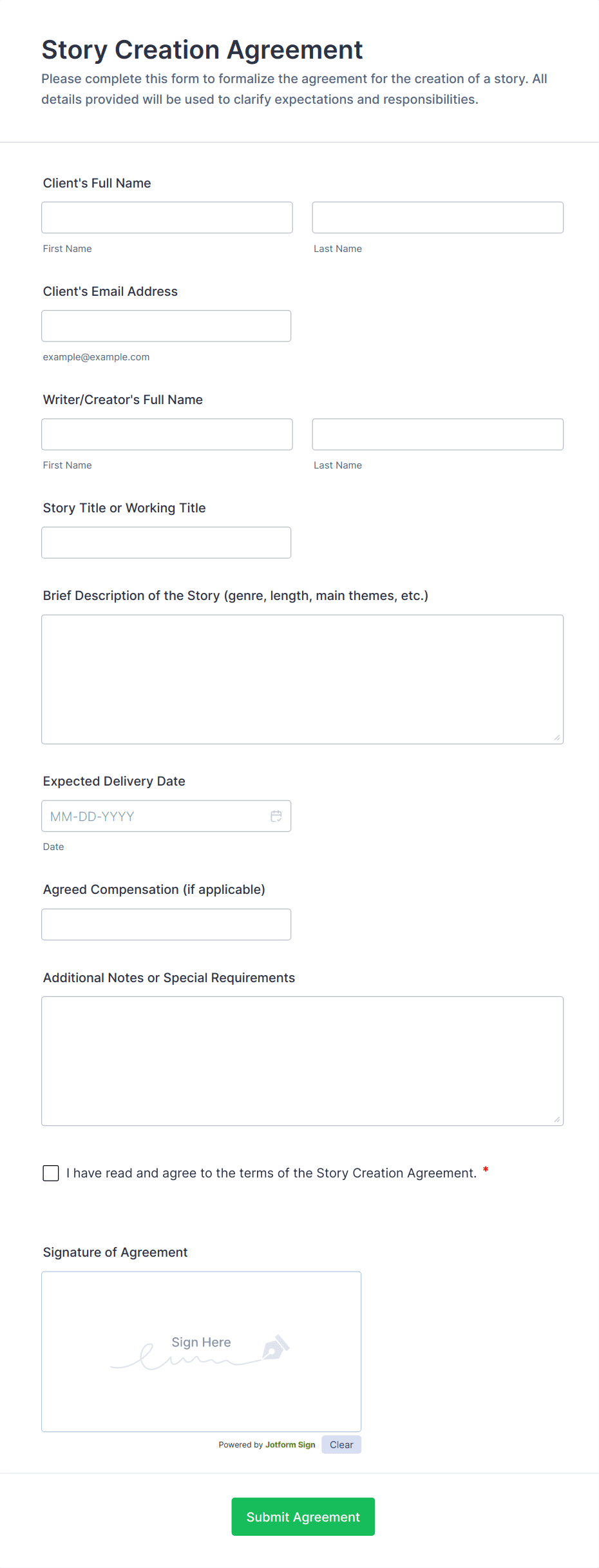 Story Creation Agreement

Please complete this form to formalize the agreement for the creation of a story. All details provided will be used to clarify expectations and responsibilities.

Client's Full Name

First Name

Last Name

Client's Email Address

example@example.com

Writer/Creator's Full Name

First Name

Last Name

Story Title or Working Title

Brief Description of the Story (genre, length, main themes, etc.)

Expected Delivery Date

MM-DD-YYYY

Date

Agreed Compensation (if applicable)

Additional Notes or Special Requirements

I have read and agree to the terms of the Story Creation Agreement. *

Signature of Agreement

Sign Here

Powered by Jotform Sign

Clear

Submit Agreement